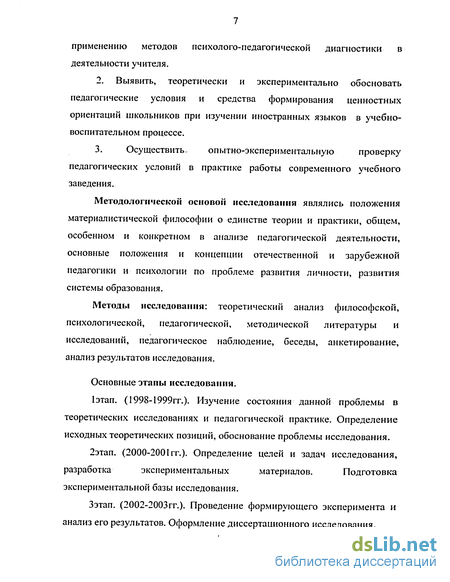 7

применению методов психолого-педагогической диагностики в деятельности учителя.

2. Выявить, теоретически и экспериментально обосновать педагогические условия и средства формирования ценностных ориентаций школьников при изучении иностранных языков в учебно-воспитательном процессе.

3. Осуществить опытно-экспериментальную проверку педагогических условий в практике работы современного учебного заведения.

Методологической основой исследования являлись положения материалистической философии о единстве теории и практики, общем, особенном и конкретном в анализе педагогической деятельности, основные положения и концепции отечественной и зарубежной педагогики и психологии по проблеме развития личности, развития системы образования.

Методы исследования: теоретический анализ философской, психологической, педагогической, методической литературы и исследований, педагогическое наблюдение, беседы, анкетирование, анализ результатов исследования.

Основные этапы исследования.

1этап. (1998-1999гг.). Изучение состояния данной проблемы в теоретических исследованиях и педагогической практике. Определение исходных теоретических позиций, обоснование проблемы исследования.

2этап. (2000-2001гг.). Определение целей и задач исследования, разработка экспериментальных материалов. Подготовка экспериментальной базы исследования.

3этап. (2002-2003гг.). Проведение формирующего эксперимента и анализ его результатов. Оформление диссертационного исследования.

dsLib.net
библиотека диссертаций